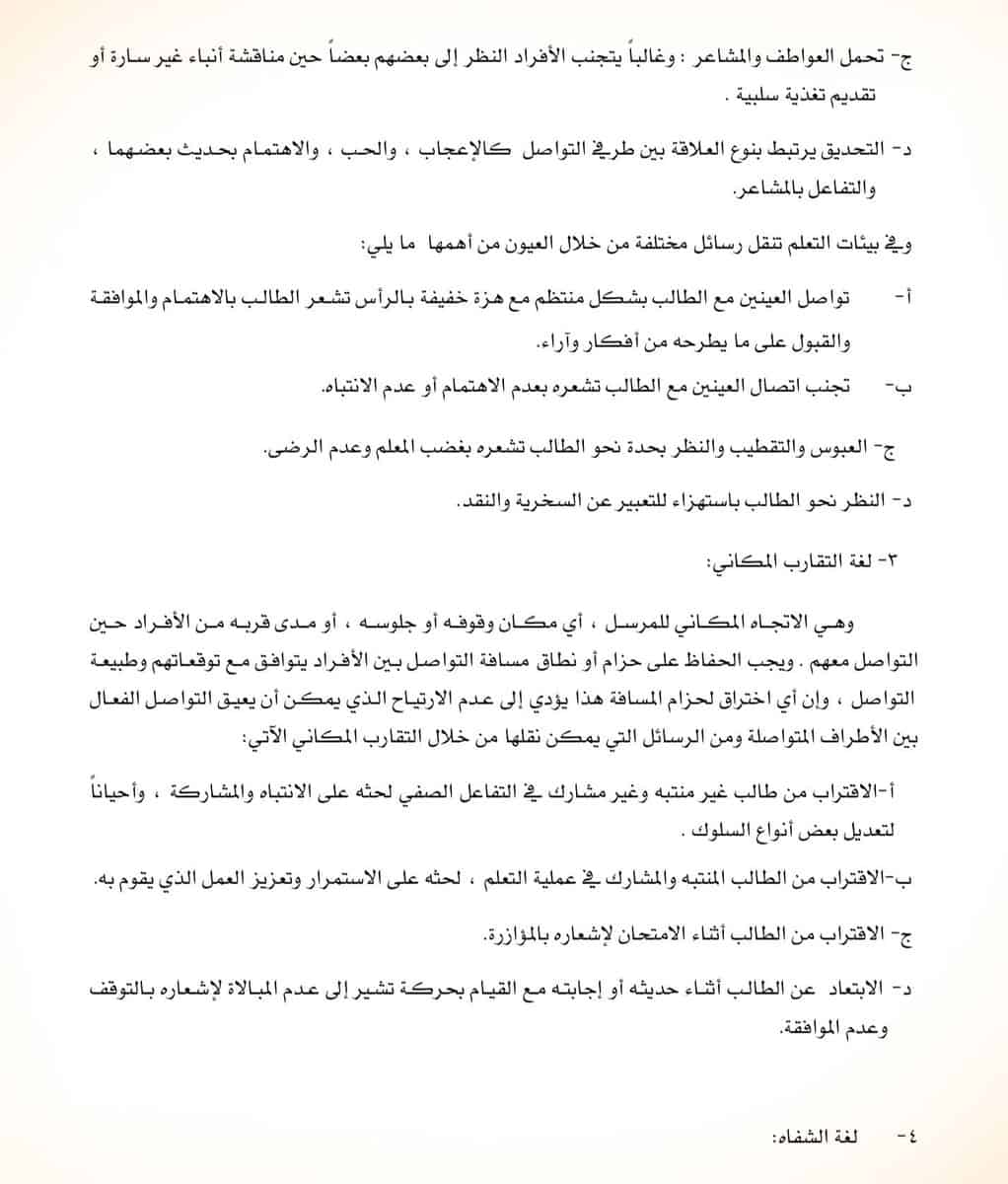 ج- تحمل العواطف والمشاعر : وغالباً يتجنب الأفراد النظر إلى بعضهم بعضاً حين مناقشة أنباء غير سارة أو تقديم تغذية سلبية .

د- التحديق يرتبط بنوع العلاقة بين طرفي التواصل كالإعجاب ، والحب ، والاهتمام بحديث بعضهما ، والتفاعل بالمشاعر.

وفي بيئات التعلم تنقل رسائل مختلفة من خلال العيون من أهمها ما يلي:

أ- تواصل العينين مع الطالب بشكل منتظم مع هزة خفيفة بالرأس تشعر الطالب بالاهتمام والموافقة والقبول على ما يطرحه من أفكار وآراء.

ب- تجنب اتصال العينين مع الطالب تشعره بعدم الاهتمام أو عدم الانتباه.

ج- العبوس والتقطيب والنظر بحدة نحو الطالب تشعره بغضب المعلم وعدم الرضى.

د- النظر نحو الطالب باستهزاء للتعبير عن السخرية والنقد.

٣- لغة التقارب المكاني:

وهي الاتجاه المكاني للمرسل ، أي مكان وقوفه أو جلوسه ، أو مدى قربه من الأفراد حين التواصل معهم . ويجب الحفاظ على حزام أو نطاق مسافة التواصل بين الأفراد يتوافق مع توقعاتهم وطبيعة التواصل ، وإن أي اختراق لحزام المسافة هذا يؤدي إلى عدم الارتياح الذي يمكن أن يعيق التواصل الفعال بين الأطراف المتواصلة ومن الرسائل التي يمكن نقلها من خلال التقارب المكاني الآتي:

أ-الاقتراب من طالب غير منتبه وغير مشارك في التفاعل الصفي لحثه على الانتباه والمشاركة ، وأحياناً لتعديل بعض أنواع السلوك .

ب-الاقتراب من الطالب المنتبه والمشارك في عملية التعلم ، لحثه على الاستمرار وتعزيز العمل الذي يقوم به.

ج- الاقتراب من الطالب أثناء الامتحان لإشعاره بالمؤازرة.

د- الابتعاد عن الطالب أثناء حديثه أو إجابته مع القيام بحركة تشير إلى عدم المبالاة لإشعاره بالتوقف وعدم الموافقة.

٤- لغة الشفاه: